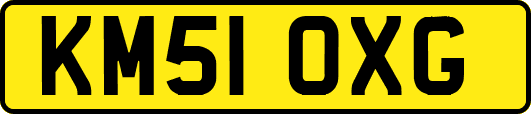 KM51 OXG